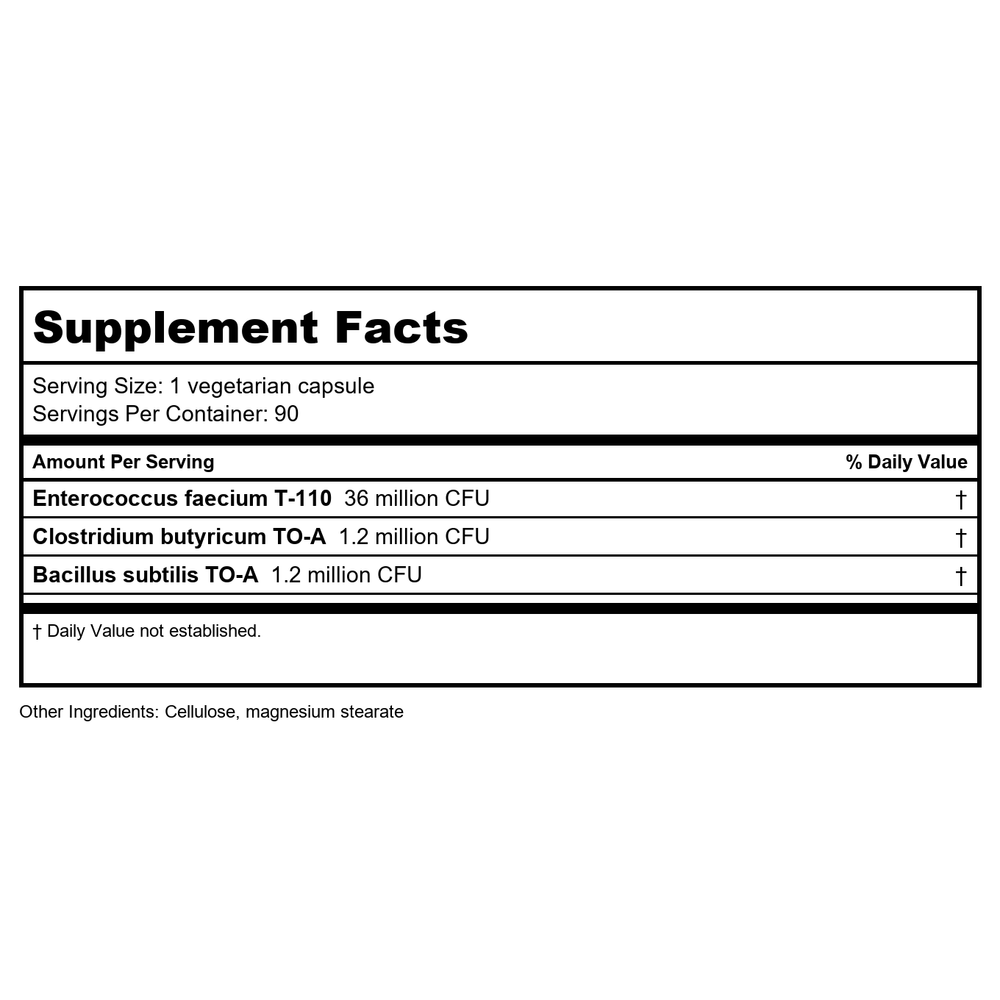 Supplement Facts

Serving Size: 1 vegetarian capsule
Servings Per Container: 90

| Amount Per Serving | % Daily Value |
|---|---|
| Enterococcus faecium T-110 36 million CFU | † |
| Clostridium butyricum TO-A 1.2 million CFU | † |
| Bacillus subtilis TO-A 1.2 million CFU | † |

† Daily Value not established.

Other Ingredients: Cellulose, magnesium stearate